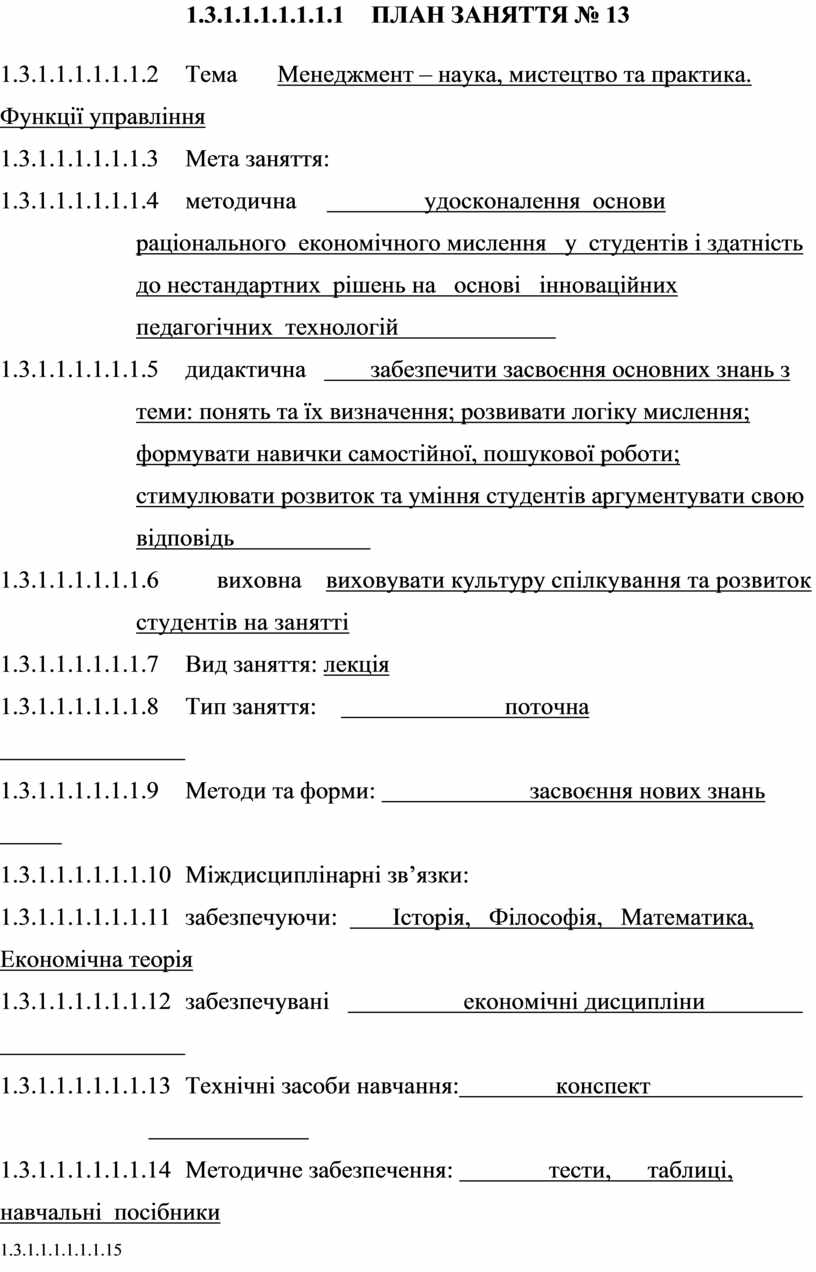 1.3.1.1.1.1.1.1.1 ПЛАН ЗАНЯТТЯ № 13

1.3.1.1.1.1.1.1.2 Тема Менеджмент – наука, мистецтво та практика. Функції управління

1.3.1.1.1.1.1.1.3 Мета заняття:

1.3.1.1.1.1.1.1.4 методична удосконалення основи раціонального економічного мислення у студентів і здатність до нестандартних рішень на основі інноваційних педагогічних технологій

1.3.1.1.1.1.1.1.5 дидактична забезпечити засвоєння основних знань з теми: понять та їх визначення; розвивати логіку мислення; формувати навички самостійної, пошукової роботи; стимулювати розвиток та уміння студентів аргументувати свою відповідь

1.3.1.1.1.1.1.1.6 виховна виховувати культуру спілкування та розвиток студентів на занятті

1.3.1.1.1.1.1.1.7 Вид заняття: лекція

1.3.1.1.1.1.1.1.8 Тип заняття: поточна

1.3.1.1.1.1.1.1.9 Методи та форми: засвоєння нових знань

1.3.1.1.1.1.1.1.10 Міждисциплінарні зв’язки:

1.3.1.1.1.1.1.1.11 забезпечуючи: Історія, Філософія, Математика, Економічна теорія

1.3.1.1.1.1.1.1.12 забезпечувані економічні дисципліни

1.3.1.1.1.1.1.1.13 Технічні засоби навчання: конспект

1.3.1.1.1.1.1.1.14 Методичне забезпечення: тести, таблиці, навчальні посібники

1.3.1.1.1.1.1.1.15